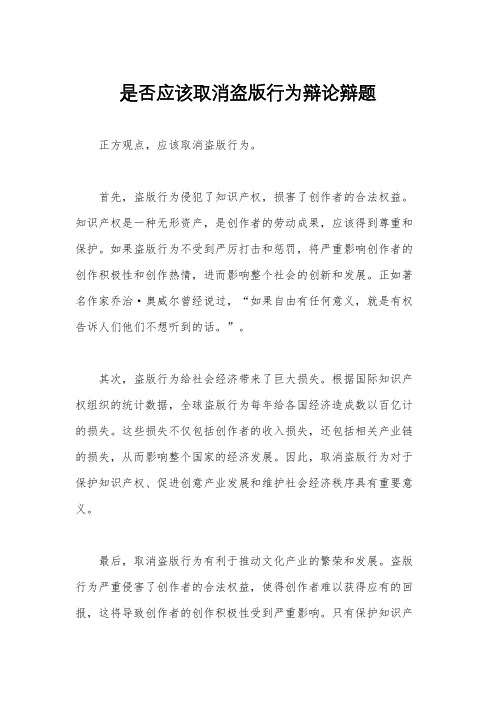 是否应该取消盗版行为辩论辩题

正方观点，应该取消盗版行为。

首先，盗版行为侵犯了知识产权，损害了创作者的合法权益。知识产权是一种无形资产，是创作者的劳动成果，应该得到尊重和保护。如果盗版行为不受到严厉打击和惩罚，将严重影响创作者的创作积极性和创作热情，进而影响整个社会的创新和发展。正如著名作家乔治·奥威尔曾经说过，“如果自由有任何意义，就是有权告诉人们他们不想听到的话。”。

其次，盗版行为给社会经济带来了巨大损失。根据国际知识产权组织的统计数据，全球盗版行为每年给各国经济造成数以百亿计的损失。这些损失不仅包括创作者的收入损失，还包括相关产业链的损失，从而影响整个国家的经济发展。因此，取消盗版行为对于保护知识产权、促进创意产业发展和维护社会经济秩序具有重要意义。

最后，取消盗版行为有利于推动文化产业的繁荣和发展。盗版行为严重侵害了创作者的合法权益，使得创作者难以获得应有的回报，这将导致创作者的创作积极性受到严重影响。只有保护知识产